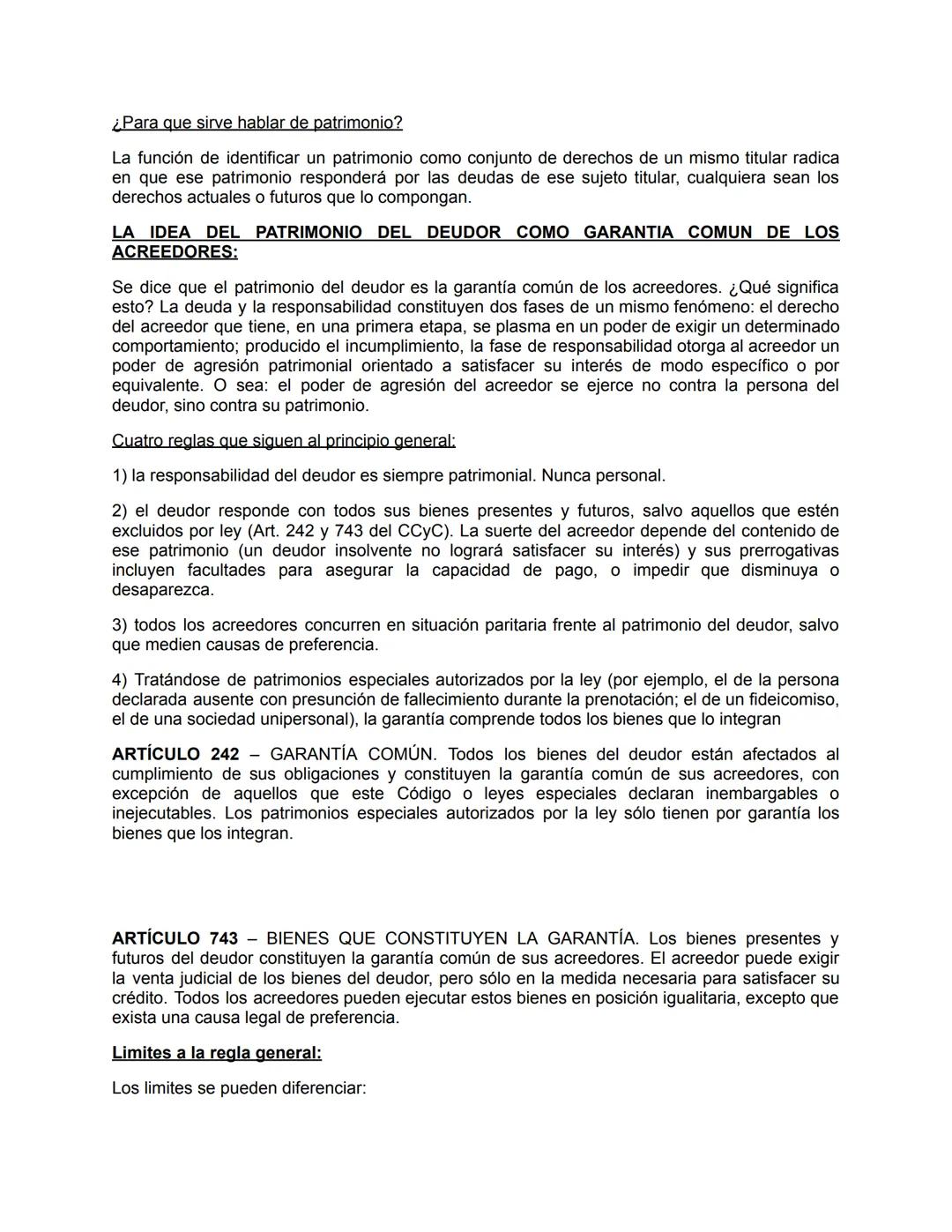 ¿Para que sirve hablar de patrimonio?

La función de identificar un patrimonio como conjunto de derechos de un mismo titular radica en que ese patrimonio responderá por las deudas de ese sujeto titular, cualquiera sean los derechos actuales o futuros que lo compongan.

LA IDEA DEL PATRIMONIO DEL DEUDOR COMO GARANTIA COMUN DE LOS ACREEDORES:

Se dice que el patrimonio del deudor es la garantía común de los acreedores. ¿Qué significa esto? La deuda y la responsabilidad constituyen dos fases de un mismo fenómeno: el derecho del acreedor que tiene, en una primera etapa, se plasma en un poder de exigir un determinado comportamiento; producido el incumplimiento, la fase de responsabilidad otorga al acreedor un poder de agresión patrimonial orientado a satisfacer su interés de modo específico o por equivalente. O sea: el poder de agresión del acreedor se ejerce no contra la persona del deudor, sino contra su patrimonio.

Cuatro reglas que siguen al principio general:

1) la responsabilidad del deudor es siempre patrimonial. Nunca personal.

2) el deudor responde con todos sus bienes presentes y futuros, salvo aquellos que estén excluidos por ley (Art. 242 y 743 del CCyC). La suerte del acreedor depende del contenido de ese patrimonio (un deudor insolvente no logrará satisfacer su interés) y sus prerrogativas incluyen facultades para asegurar la capacidad de pago, o impedir que disminuya o desaparezca.

3) todos los acreedores concurren en situación paritaria frente al patrimonio del deudor, salvo que medien causas de preferencia.

4) Tratándose de patrimonios especiales autorizados por la ley (por ejemplo, el de la persona declarada ausente con presunción de fallecimiento durante la prenotación; el de un fideicomiso, el de una sociedad unipersonal), la garantía comprende todos los bienes que lo integran

ARTÍCULO 242 – GARANTÍA COMÚN. Todos los bienes del deudor están afectados al cumplimiento de sus obligaciones y constituyen la garantía común de sus acreedores, con excepción de aquellos que este Código o leyes especiales declaran inembargables o inejecutables. Los patrimonios especiales autorizados por la ley sólo tienen por garantía los bienes que los integran.

ARTÍCULO 743 – BIENES QUE CONSTITUYEN LA GARANTÍA. Los bienes presentes y futuros del deudor constituyen la garantía común de sus acreedores. El acreedor puede exigir la venta judicial de los bienes del deudor, pero sólo en la medida necesaria para satisfacer su crédito. Todos los acreedores pueden ejecutar estos bienes en posición igualitaria, excepto que exista una causa legal de preferencia.

Limites a la regla general:

Los limites se pueden diferenciar: